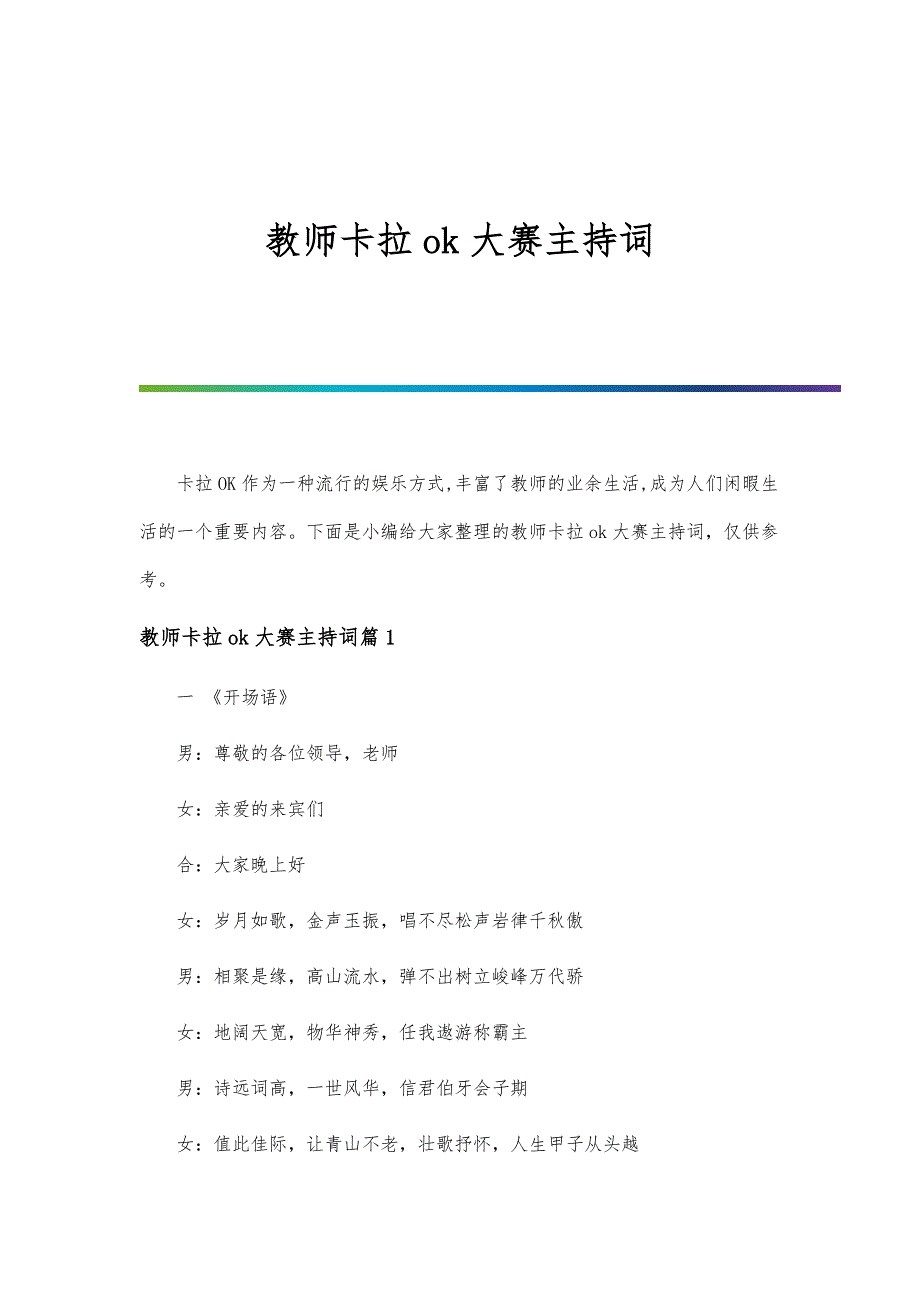 教师卡拉 ok 大赛主持词

卡拉 OK 作为一种流行的娱乐方式,丰富了教师的业余生活,成为人们闲暇生活的一个重要内容。下面是小编给大家整理的教师卡拉 ok 大赛主持词，仅供参考。

教师卡拉 ok 大赛主持词篇 1

一 《开场语》

男：尊敬的各位领导，老师

女：亲爱的来宾们

合：大家晚上好

女：岁月如歌，金声玉振，唱不尽松声岩律千秋傲

男：相聚是缘，高山流水，弹不出树立峻峰万代骄

女：地阔天宽，物华神秀，任我遨游称霸主

男：诗远词高，一世风华，信君伯牙会子期

女：值此佳际，让青山不老，壮歌抒怀，人生甲子从头越